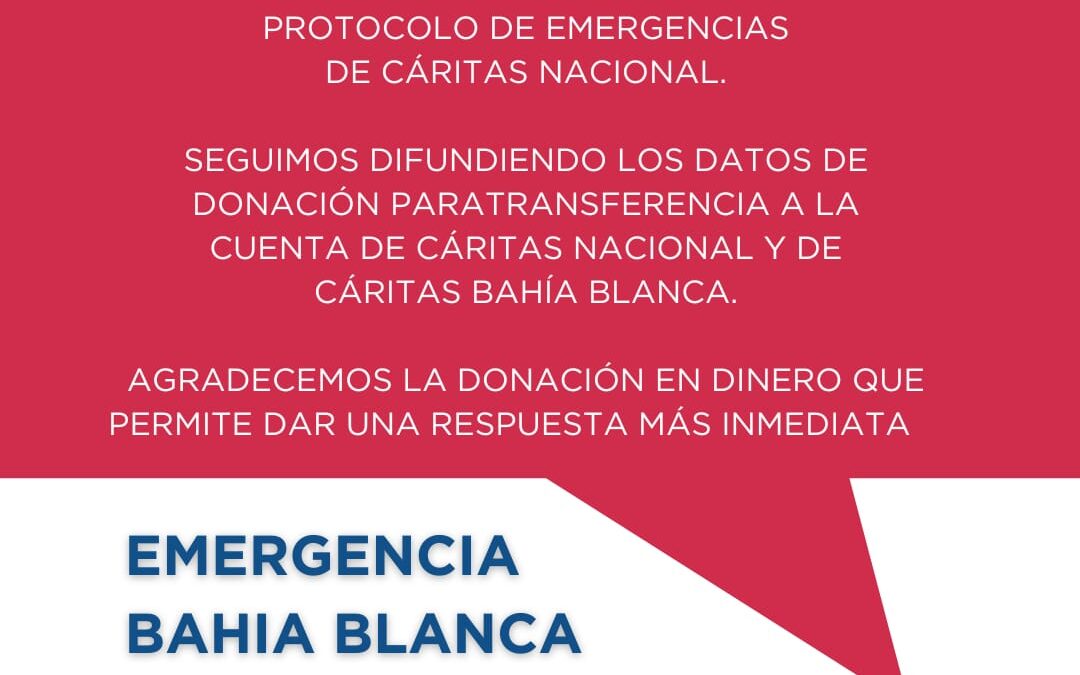 PROTOCOLO DE EMERGENCIAS DE CÁRITAS NACIONAL.

SEGUIMOS DIFUNDIENDO LOS DATOS DE DONACIÓN PARATRANSFERENCIA A LA CUENTA DE CÁRITAS NACIONAL Y DE CÁRITAS BAHÍA BLANCA.

AGRADECEMOS LA DONACIÓN EN DINERO QUE PERMITE DAR UNA RESPUESTA MÁS INMEDIATA

EMERGENCIA
BAHIA BLANCA